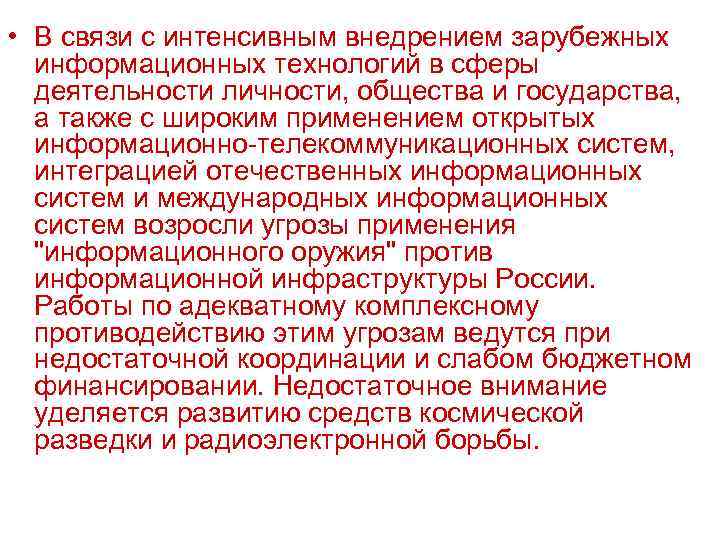 • В связи с интенсивным внедрением зарубежных информационных технологий в сферы деятельности личности, общества и государства, а также с широким применением открытых информационно-телекоммуникационных систем, интеграцией отечественных информационных систем и международных информационных систем возросли угрозы применения "информационного оружия" против информационной инфраструктуры России. Работы по адекватному комплексному противодействию этим угрозам ведутся при недостаточной координации и слабом бюджетном финансировании. Недостаточное внимание уделяется развитию средств космической разведки и радиоэлектронной борьбы.